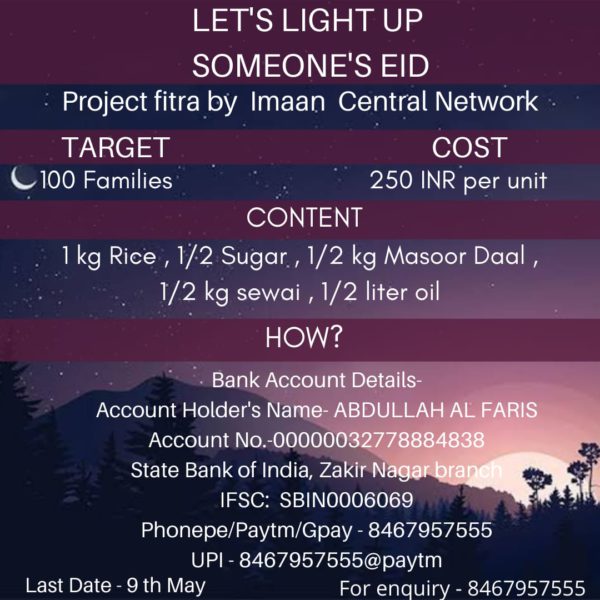 LET'S LIGHT UP
SOMEONE'S EID

Project fitra by Imaan Central Network

TARGET
100 Families

COST
250 INR per unit

CONTENT

1 kg Rice , 1/2 Sugar , 1/2 kg Masoor Daal , 1/2 kg sewai , 1/2 liter oil

HOW?

Bank Account Details-
Account Holder's Name- ABDULLAH AL FARIS
Account No.-00000032778884838
State Bank of India, Zakir Nagar branch
IFSC: SBIN0006069
Phonepe/Paytm/Gpay - 8467957555
UPI - 8467957555@paytm

Last Date - 9 th May

For enquiry - 8467957555